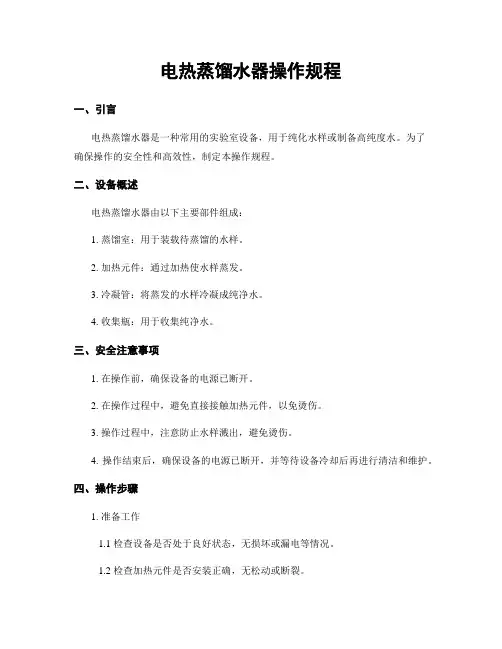 电热蒸馏水器操作规程

一、引言

电热蒸馏水器是一种常用的实验室设备，用于纯化水样或制备高纯度水。为了确保操作的安全性和高效性，制定本操作规程。

二、设备概述

电热蒸馏水器由以下主要部件组成：

1. 蒸馏室：用于装载待蒸馏的水样。

2. 加热元件：通过加热使水样蒸发。

3. 冷凝管：将蒸发的水样冷凝成纯净水。

4. 收集瓶：用于收集纯净水。

三、安全注意事项

1. 在操作前，确保设备的电源已断开。

2. 在操作过程中，避免直接接触加热元件，以免烫伤。

3. 操作过程中，注意防止水样溅出，避免烫伤。

4. 操作结束后，确保设备的电源已断开，并等待设备冷却后再进行清洁和维护。

四、操作步骤

1. 准备工作

1.1 检查设备是否处于良好状态，无损坏或漏电等情况。

1.2 检查加热元件是否安装正确，无松动或断裂。